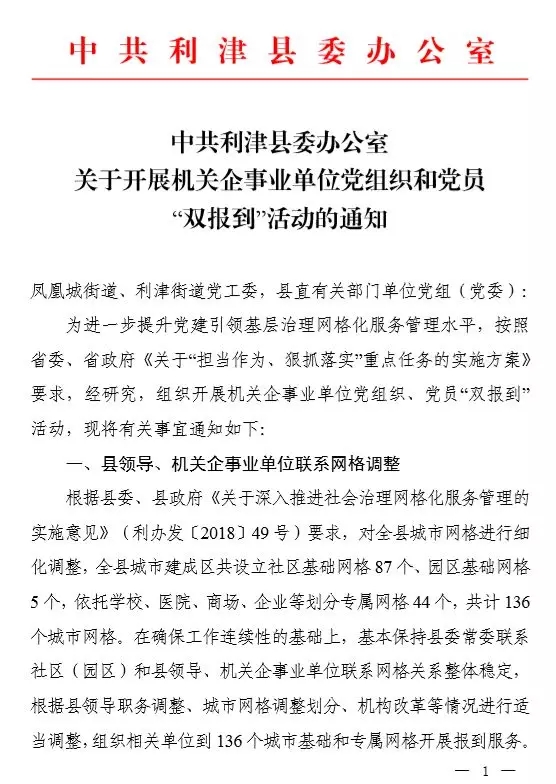 中共利津县委办公室

中共利津县委办公室
关于开展机关企事业单位党组织和党员
“双报到”活动的通知

凤凰城街道、利津街道党工委，县直有关部门单位党组（党委）：

为进一步提升党建引领基层治理网格化服务管理水平，按照省委、省政府《关于“担当作为、狠抓落实”重点任务的实施方案》要求，经研究，组织开展机关企事业单位党组织、党员“双报到”活动，现将有关事宜通知如下：

一、县领导、机关企事业单位联系网格调整

根据县委、县政府《关于深入推进社会治理网格化服务管理的实施意见》（利办发〔2018〕49号）要求，对全县城市网格进行细化调整，全县城市建成区共设立社区基础网格87个、园区基础网格5个，依托学校、医院、商场、企业等划分专属网格44个，共计136个城市网格。在确保工作连续性的基础上，基本保持县委常委联系社区（园区）和县领导、机关企事业单位联系网格关系整体稳定，根据县领导职务调整、城市网格调整划分、机构改革等情况进行适当调整，组织相关单位到136个城市基础和专属网格开展报到服务。

— 1 —